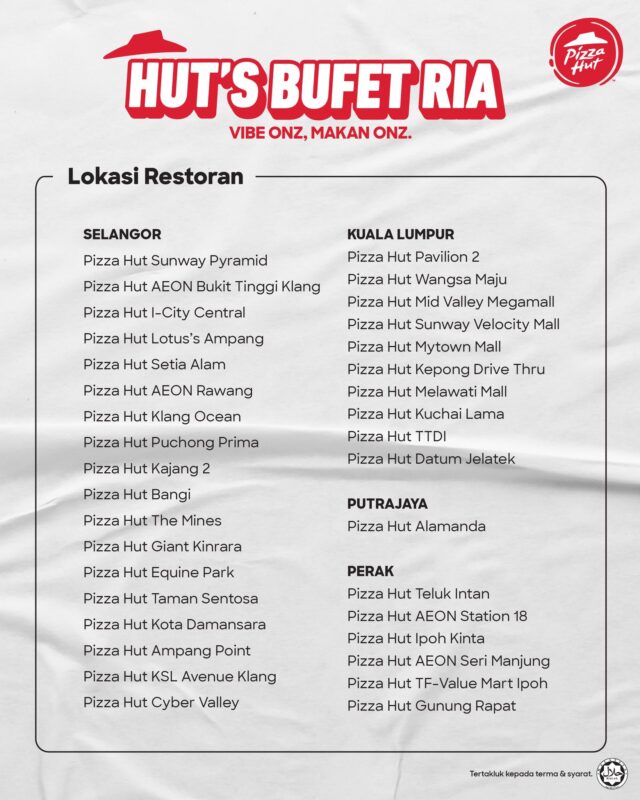 HUT'S BUFET RIA
VIBE ONZ, MAKAN ONZ.

Pizza Hut

Lokasi Restoran

SELANGOR
Pizza Hut Sunway Pyramid
Pizza Hut AEON Bukit Tinggi Klang
Pizza Hut I-City Central
Pizza Hut Lotus's Ampang
Pizza Hut Setia Alam
Pizza Hut AEON Rawang
Pizza Hut Klang Ocean
Pizza Hut Puchong Prima
Pizza Hut Kajang 2
Pizza Hut Bangi
Pizza Hut The Mines
Pizza Hut Giant Kinrara
Pizza Hut Equine Park
Pizza Hut Taman Sentosa
Pizza Hut Kota Damansara
Pizza Hut Ampang Point
Pizza Hut KSL Avenue Klang
Pizza Hut Cyber Valley

KUALA LUMPUR
Pizza Hut Pavilion 2
Pizza Hut Wangsa Maju
Pizza Hut Mid Valley Megamall
Pizza Hut Sunway Velocity Mall
Pizza Hut Mytown Mall
Pizza Hut Kepong Drive Thru
Pizza Hut Melawati Mall
Pizza Hut Kuchai Lama
Pizza Hut TTDI
Pizza Hut Datum Jelatek

PUTRAJAYA
Pizza Hut Alamanda

PERAK
Pizza Hut Teluk Intan
Pizza Hut AEON Station 18
Pizza Hut Ipoh Kinta
Pizza Hut AEON Seri Manjung
Pizza Hut TF-Value Mart Ipoh
Pizza Hut Gunung Rapat

Tertakluk kepada terma & syarat.